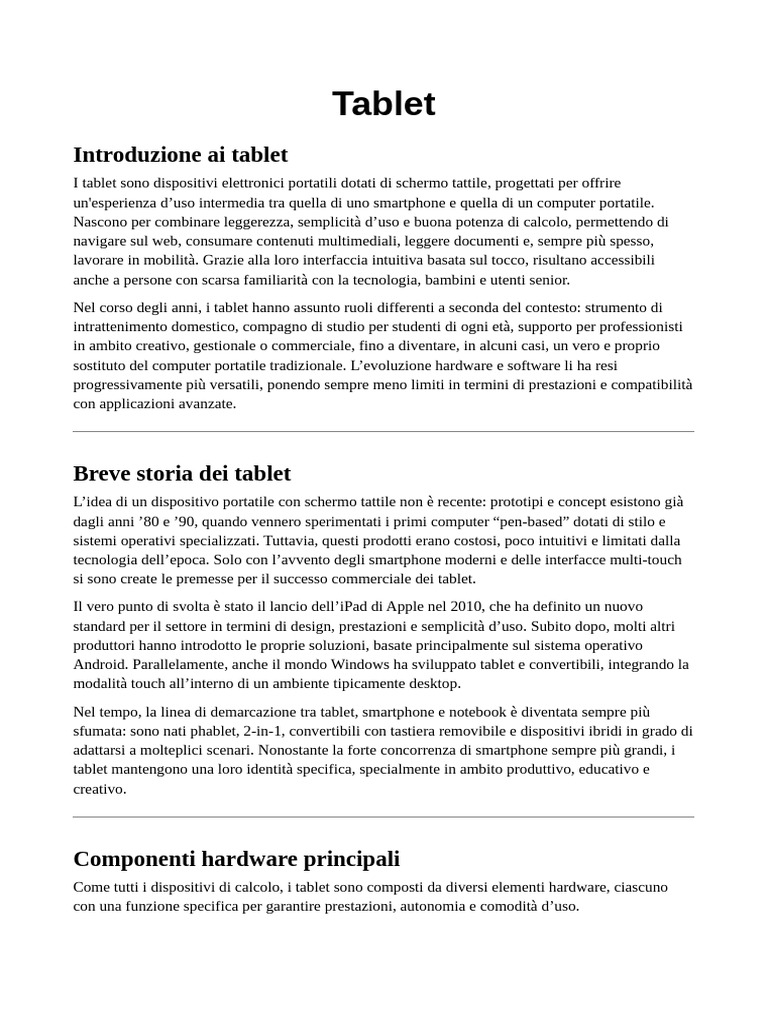 Tablet

Introduzione ai tablet

I tablet sono dispositivi elettronici portatili dotati di schermo tattile, progettati per offrire un'esperienza d’uso intermedia tra quella di uno smartphone e quella di un computer portatile. Nascono per combinare leggerezza, semplicità d’uso e buona potenza di calcolo, permettendo di navigare sul web, consumare contenuti multimediali, leggere documenti e, sempre più spesso, lavorare in mobilità. Grazie alla loro interfaccia intuitiva basata sul tocco, risultano accessibili anche a persone con scarsa familiarità con la tecnologia, bambini e utenti senior.

Nel corso degli anni, i tablet hanno assunto ruoli differenti a seconda del contesto: strumento di intrattenimento domestico, compagno di studio per studenti di ogni età, supporto per professionisti in ambito creativo, gestionale o commerciale, fino a diventare, in alcuni casi, un vero e proprio sostituto del computer portatile tradizionale. L’evoluzione hardware e software li ha resi progressivamente più versatili, ponendo sempre meno limiti in termini di prestazioni e compatibilità con applicazioni avanzate.

Breve storia dei tablet

L’idea di un dispositivo portatile con schermo tattile non è recente: prototipi e concept esistono già dagli anni ’80 e ’90, quando vennero sperimentati i primi computer “pen-based” dotati di stilo e sistemi operativi specializzati. Tuttavia, questi prodotti erano costosi, poco intuitivi e limitati dalla tecnologia dell’epoca. Solo con l’avvento degli smartphone moderni e delle interfacce multi-touch si sono create le premesse per il successo commerciale dei tablet.

Il vero punto di svolta è stato il lancio dell’iPad di Apple nel 2010, che ha definito un nuovo standard per il settore in termini di design, prestazioni e semplicità d’uso. Subito dopo, molti altri produttori hanno introdotto le proprie soluzioni, basate principalmente sul sistema operativo Android. Parallelamente, anche il mondo Windows ha sviluppato tablet e convertibili, integrando la modalità touch all’interno di un ambiente tipicamente desktop.

Nel tempo, la linea di demarcazione tra tablet, smartphone e notebook è diventata sempre più sfumata: sono nati phablet, 2-in-1, convertibili con tastiera removibile e dispositivi ibridi in grado di adattarsi a molteplici scenari. Nonostante la forte concorrenza di smartphone sempre più grandi, i tablet mantengono una loro identità specifica, specialmente in ambito produttivo, educativo e creativo.

Componenti hardware principali

Come tutti i dispositivi di calcolo, i tablet sono composti da diversi elementi hardware, ciascuno con una funzione specifica per garantire prestazioni, autonomia e comodità d’uso.